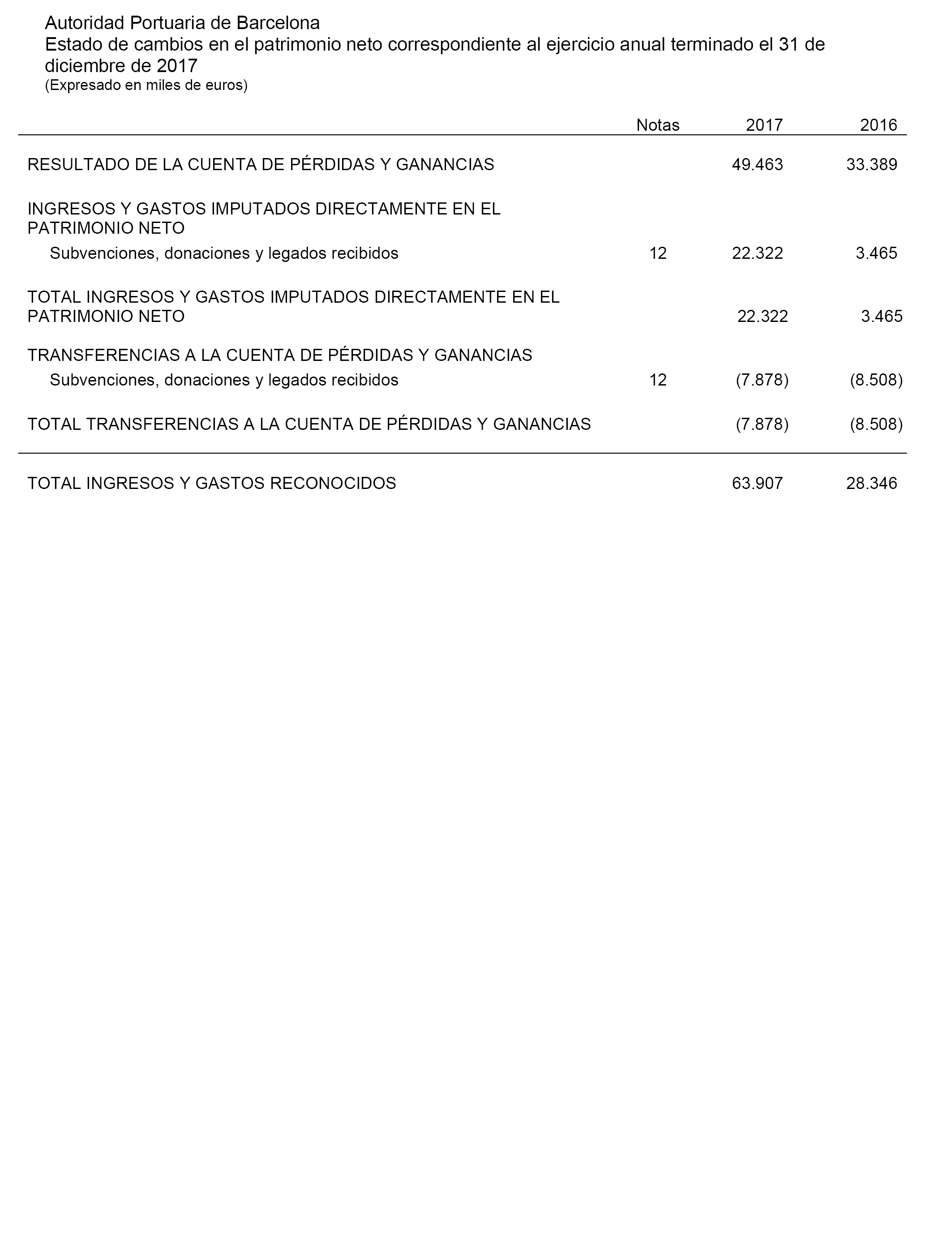 Autoridad Portuaria de Barcelona
Estado de cambios en el patrimonio neto correspondiente al ejercicio anual terminado el 31 de diciembre de 2017
(Expresado en miles de euros)

| | Notas | 2017 | 2016 |
|---|---|---|---|
| RESULTADO DE LA CUENTA DE PÉRDIDAS Y GANANCIAS | | 49.463 | 33.389 |
| INGRESOS Y GASTOS IMPUTADOS DIRECTAMENTE EN EL PATRIMONIO NETO | | | |
| Subvenciones, donaciones y legados recibidos | 12 | 22.322 | 3.465 |
| TOTAL INGRESOS Y GASTOS IMPUTADOS DIRECTAMENTE EN EL PATRIMONIO NETO | | 22.322 | 3.465 |
| TRANSFERENCIAS A LA CUENTA DE PÉRDIDAS Y GANANCIAS | | | |
| Subvenciones, donaciones y legados recibidos | 12 | (7.878) | (8.508) |
| TOTAL TRANSFERENCIAS A LA CUENTA DE PÉRDIDAS Y GANANCIAS | | (7.878) | (8.508) |
| TOTAL INGRESOS Y GASTOS RECONOCIDOS | | 63.907 | 28.346 |